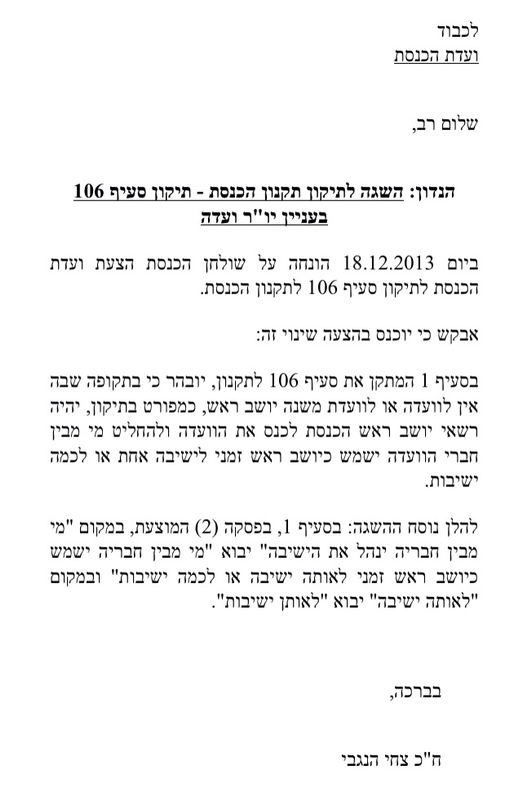 לכבוד
ועדת הכנסת

שלום רב,

הנדון: השגה לתיקון תקנון הכנסת - תיקון סעיף 106 בעניין יו"ר ועדה

ביום 18.12.2013 הונחה על שולחן הכנסת הצעת ועדת הכנסת לתיקון סעיף 106 לתקנון הכנסת.

אבקש כי יוכנס בהצעה שינוי זה:

בסעיף 1 המתקן את סעיף 106 לתקנון, יובהר כי בתקופה שבה אין לוועדה או לוועדת משנה יושב ראש, כמפורט בתיקון, יהיה רשאי יושב ראש הכנסת לכנס את הוועדה ולהחליט מי מבין חברי הוועדה ישמש כיושב ראש זמני לישיבה אחת או לכמה ישיבות.

להלן נוסח ההשגה: בסעיף 1, בפסקה (2) המוצעת, במקום "מי מבין חבריה ינהל את הישיבה" יבוא "מי מבין חבריה ישמש כיושב ראש זמני לאותה ישיבה או לכמה ישיבות" ובמקום "לאותה ישיבה" יבוא "לאותן ישיבות".

בברכה,

ח"כ צחי הנגבי